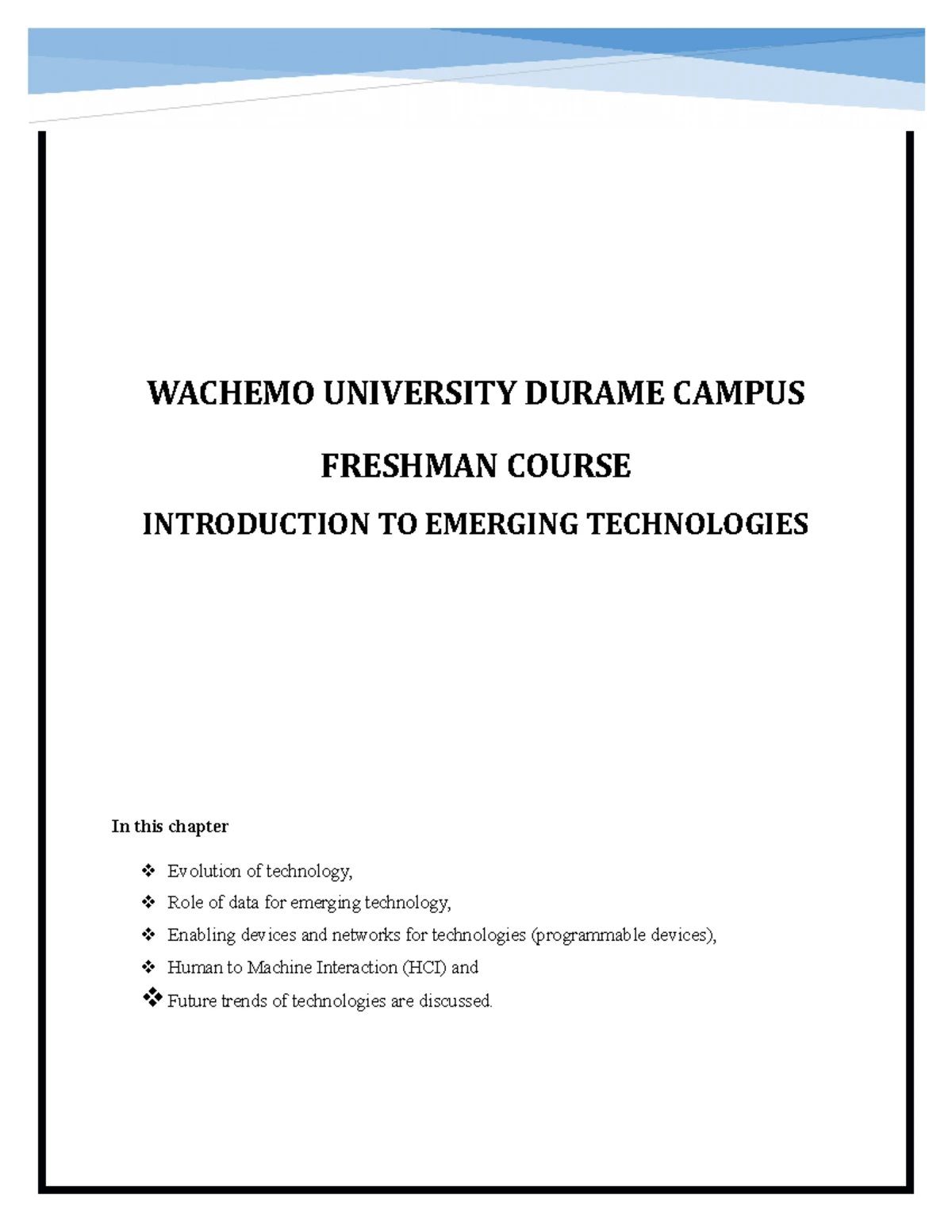 WACHEMO UNIVERSITY DURAME CAMPUS

FRESHMAN COURSE

INTRODUCTION TO EMERGING TECHNOLOGIES

In this chapter

❖ Evolution of technology,
❖ Role of data for emerging technology,
❖ Enabling devices and networks for technologies (programmable devices),
❖ Human to Machine Interaction (HCI) and
❖ Future trends of technologies are discussed.